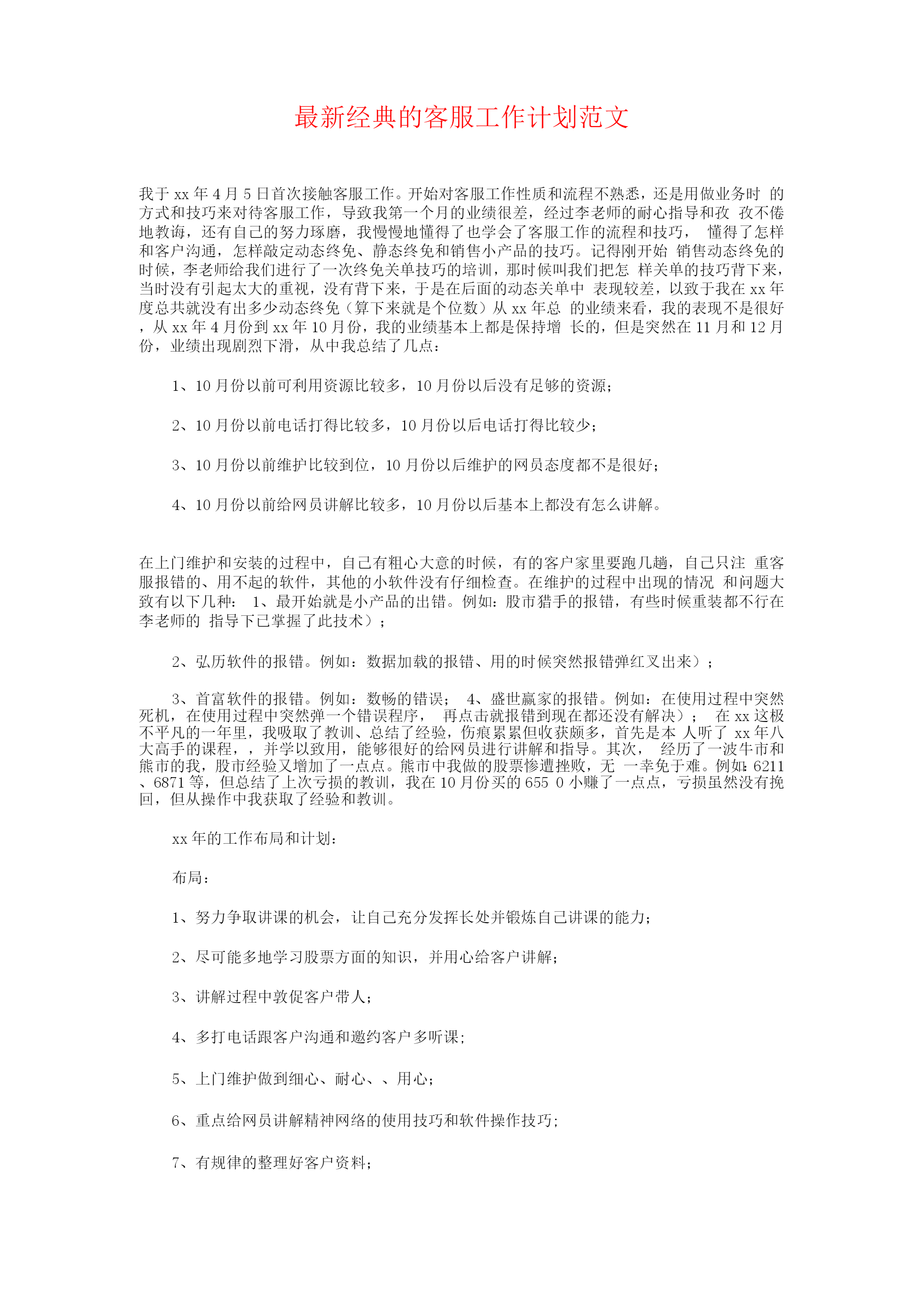 最新经典的客服工作计划范文

我于 xx 年 4 月 5 日首次接触客服工作。开始对客服工作性质和流程不熟悉，还是用做业务时 的方式和技巧来对待客服工作，导致我第一个月的业绩很差，经过李老师的耐心指导和孜 孜不倦地教诲，还有自己的努力琢磨，我慢慢地懂得了也学会了客服工作的流程和技巧， 懂得了怎样和客户沟通，怎样敲定动态终免、静态终免和销售小产品的技巧。记得刚开始 销售动态终免的时候，李老师给我们进行了一次终免关单技巧的培训，那时候叫我们把怎 样关单的技巧背下来，当时没有引起太大的重视，没有背下来，于是在后面的动态关单中 表现较差，以致于我在 xx 年度总共就没有出多少动态终免（算下来就是个位数）从 xx 年总 的业绩来看，我的表现不是很好，从 xx 年 4 月份到 xx 年 10 月份，我的业绩基本上都是保持增 长的，但是突然在 11 月和 12 月份，业绩出现剧烈下滑，从中我总结了几点：

1、10 月份以前可利用资源比较多，10 月份以后没有足够的资源；

2、10 月份以前电话打得比较多，10 月份以后电话打得比较少；

3、10 月份以前维护比较到位，10 月份以后维护的网员态度都不是很好；

4、10 月份以前给网员讲解比较多，10 月份以后基本上都没有怎么讲解。

在上门维护和安装的过程中，自己有粗心大意的时候，有的客户家里要跑几趟，自己只注 重客服报错的、用不起的软件，其他的小软件没有仔细检查。在维护的过程中出现的情况 和问题大致有以下几种： 1、最开始就是小产品的出错。例如：股市猎手的报错，有些时候重装都不行在李老师的 指导下已掌握了此技术）；

2、弘历软件的报错。例如：数据加载的报错、用的时候突然报错弹红叉出来）；

3、首富软件的报错。例如：数畅的错误； 4、盛世赢家的报错。例如：在使用过程中突然死机，在使用过程中突然弹一个错误程序， 再点击就报错到现在都还没有解决）； 在 xx 这极不平凡的一年里，我吸取了教训、总结了经验，伤痕累累但收获颇多，首先是本 人听了 xx 年八大高手的课程，，并学以致用，能够很好的给网员进行讲解和指导。其次， 经历了一波牛市和熊市的我，股市经验又增加了一点点。熊市中我做的股票惨遭挫败，无 一幸免于难。例如：6211、6871 等，但总结了上次亏损的教训，我在 10 月份买的 655 0 小赚了一点点，亏损虽然没有挽回，但从操作中我获取了经验和教训。

xx 年的工作布局和计划：

布局：

1、努力争取讲课的机会，让自己充分发挥长处并锻炼自己讲课的能力；

2、尽可能多地学习股票方面的知识，并用心给客户讲解；

3、讲解过程中敦促客户带人；

4、多打电话跟客户沟通和邀约客户多听课；

5、上门维护做到细心、耐心、、用心；

6、重点给网员讲解精神网络的使用技巧和软件操作技巧；

7、有规律的整理好客户资料；